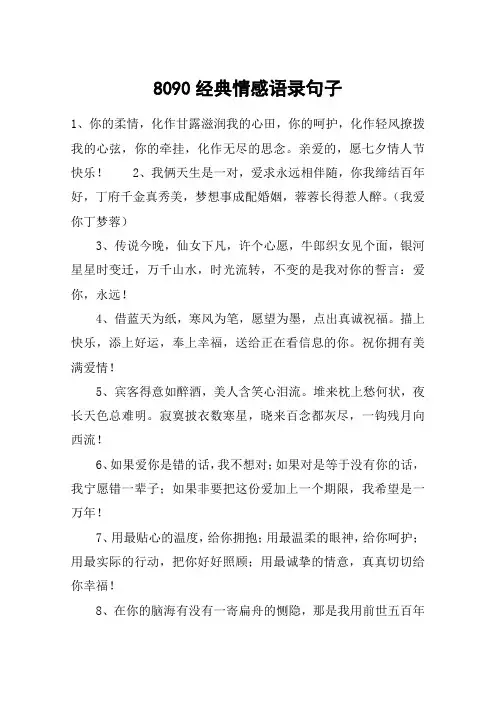 8090 经典情感语录句子

1、你的柔情，化作甘露滋润我的心田，你的呵护，化作轻风撩拨我的心弦，你的牵挂，化作无尽的思念。亲爱的，愿七夕情人节快乐！　　2、我俩天生是一对，爱求永远相伴随，你我缔结百年好，丁府千金真秀美，梦想事成配婚姻，蓉蓉长得惹人醉。(我爱你丁梦蓉)

3、传说今晚，仙女下凡，许个心愿，牛郎织女见个面，银河星星时变迁，万千山水，时光流转，不变的是我对你的誓言：爱你，永远！

4、借蓝天为纸，寒风为笔，愿望为墨，点出真诚祝福。描上快乐，添上好运，奉上幸福，送给正在看信息的你。祝你拥有美满爱情！

5、宾客得意如醉酒，美人含笑心泪流。堆来枕上愁何状，夜长天色总难明。寂寞披衣数寒星，晓来百念都灰尽，一钩残月向西流！

6、如果爱你是错的话，我不想对；如果对是等于没有你的话，我宁愿错一辈子；如果非要把这份爱加上一个期限，我希望是一万年！

7、用最贴心的温度，给你拥抱；用最温柔的眼神，给你呵护；用最实际的行动，把你好好照顾；用最诚挚的情意，真真切切给你幸福！

8、在你的脑海有没有一寄扁舟的恻隐，那是我用前世五百年